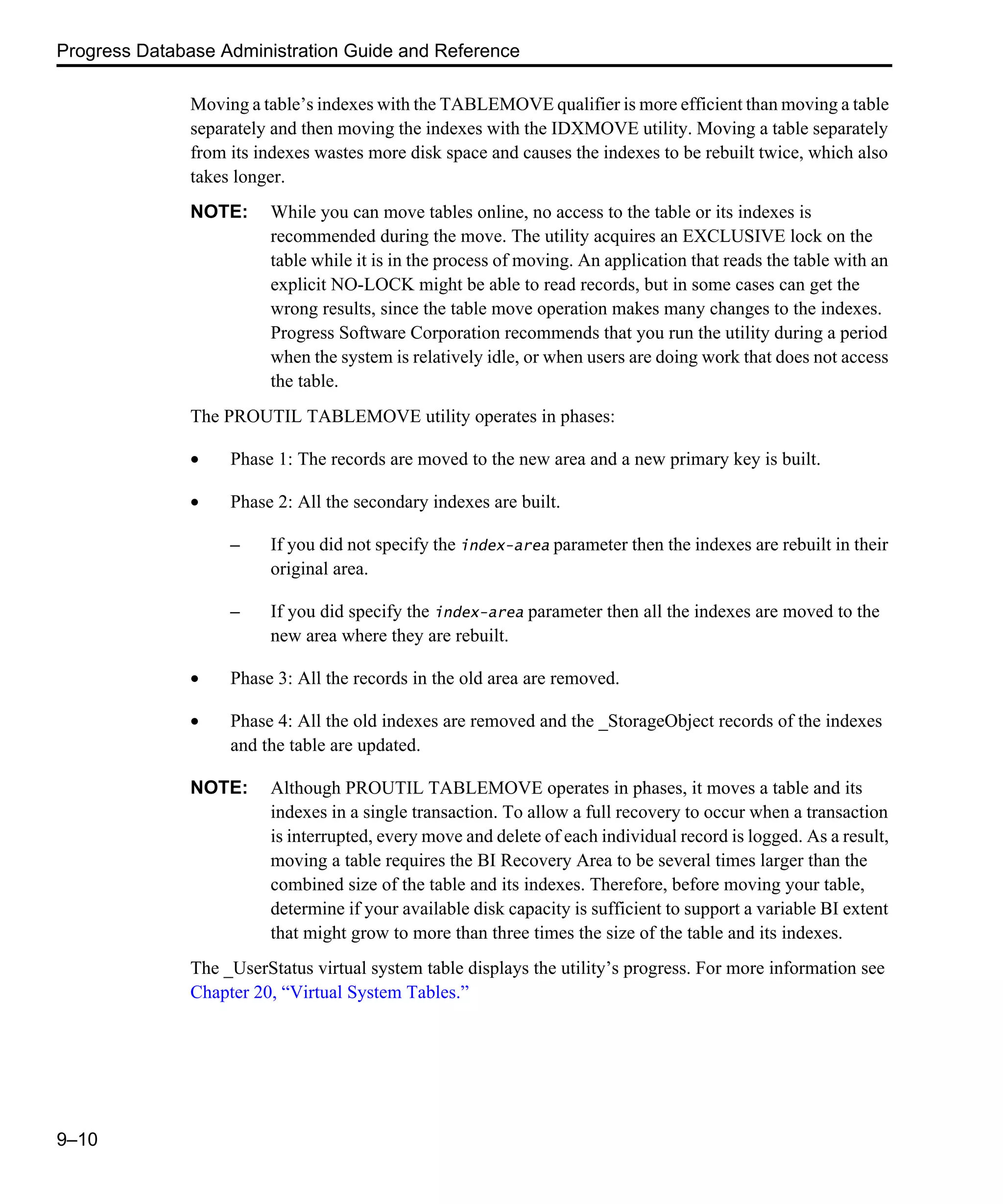 Progress Database Administration Guide and Reference

Moving a table's indexes with the TABLEMOVE qualifier is more efficient than moving a table separately and then moving the indexes with the IDXMOVE utility. Moving a table separately from its indexes wastes more disk space and causes the indexes to be rebuilt twice, which also takes longer.

NOTE: While you can move tables online, no access to the table or its indexes is recommended during the move. The utility acquires an EXCLUSIVE lock on the table while it is in the process of moving. An application that reads the table with an explicit NO-LOCK might be able to read records, but in some cases can get the wrong results, since the table move operation makes many changes to the indexes. Progress Software Corporation recommends that you run the utility during a period when the system is relatively idle, or when users are doing work that does not access the table.

The PROUTIL TABLEMOVE utility operates in phases:

• Phase 1: The records are moved to the new area and a new primary key is built.

• Phase 2: All the secondary indexes are built.

– If you did not specify the index-area parameter then the indexes are rebuilt in their original area.

– If you did specify the index-area parameter then all the indexes are moved to the new area where they are rebuilt.

• Phase 3: All the records in the old area are removed.

• Phase 4: All the old indexes are removed and the _StorageObject records of the indexes and the table are updated.

NOTE: Although PROUTIL TABLEMOVE operates in phases, it moves a table and its indexes in a single transaction. To allow a full recovery to occur when a transaction is interrupted, every move and delete of each individual record is logged. As a result, moving a table requires the BI Recovery Area to be several times larger than the combined size of the table and its indexes. Therefore, before moving your table, determine if your available disk capacity is sufficient to support a variable BI extent that might grow to more than three times the size of the table and its indexes.

The _UserStatus virtual system table displays the utility's progress. For more information see Chapter 20, "Virtual System Tables."

9–10